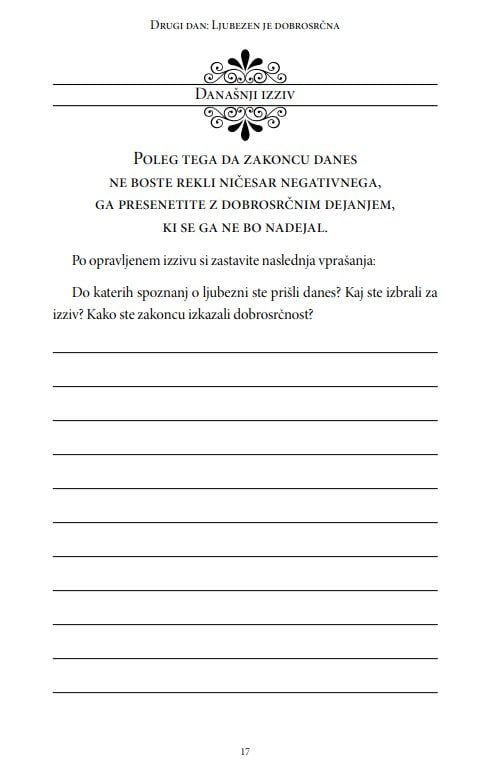 Drugi dan: Ljubezen je dobrosrčna

Današnji izziv

Poleg tega da zakoncu danes ne boste rekli ničesar negativnega, ga presenetite z dobrosrčnim dejanjem, ki se ga ne bo nadejal.

Po opravljenem izzivu si zastavite naslednja vprašanja:

Do katerih spoznanj o ljubezni ste prišli danes? Kaj ste izbrali za izziv? Kako ste zakoncu izkazali dobrosrčnost?

17